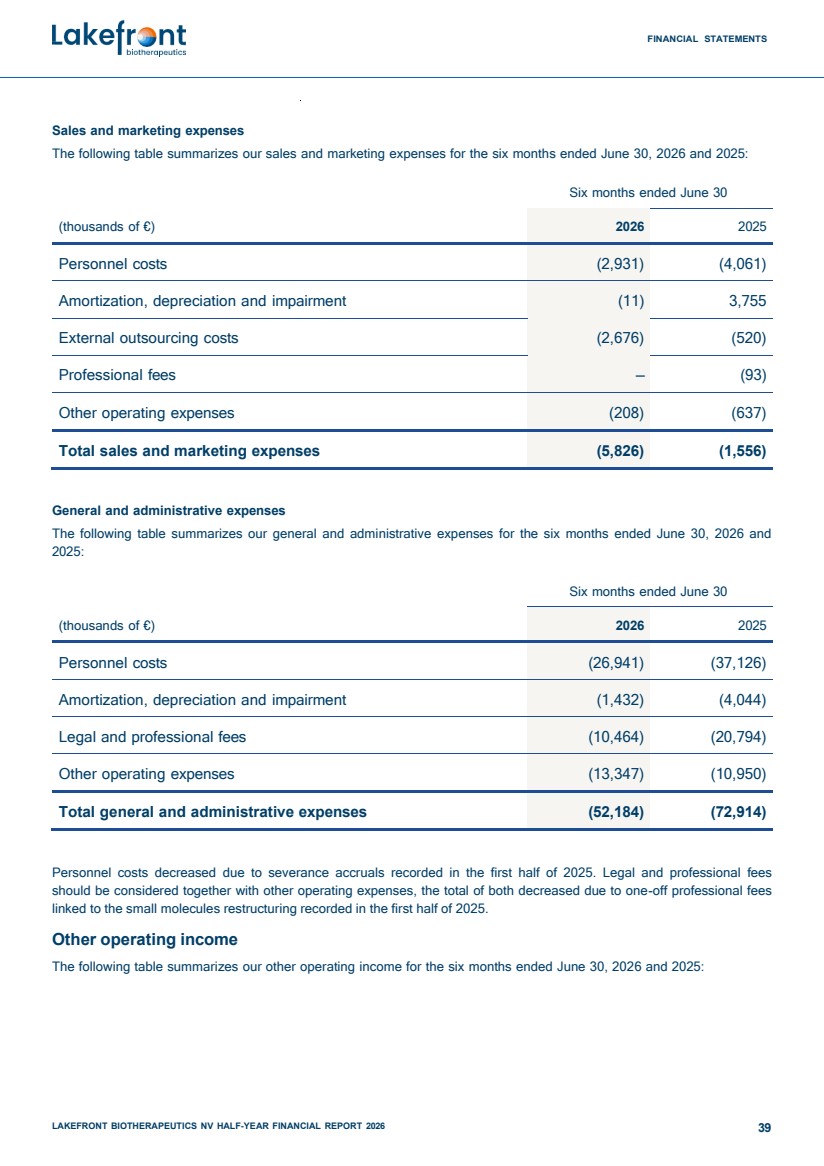 Lakefront biotherapeutics

FINANCIAL STATEMENTS

Sales and marketing expenses

The following table summarizes our sales and marketing expenses for the six months ended June 30, 2026 and 2025:

| | Six months ended June 30 | |
|---|---|---|
| (thousands of €) | 2026 | 2025 |
| Personnel costs | (2,931) | (4,061) |
| Amortization, depreciation and impairment | (11) | 3,755 |
| External outsourcing costs | (2,676) | (520) |
| Professional fees | – | (93) |
| Other operating expenses | (208) | (637) |
| Total sales and marketing expenses | (5,826) | (1,556) |

General and administrative expenses

The following table summarizes our general and administrative expenses for the six months ended June 30, 2026 and 2025:

| | Six months ended June 30 | |
|---|---|---|
| (thousands of €) | 2026 | 2025 |
| Personnel costs | (26,941) | (37,126) |
| Amortization, depreciation and impairment | (1,432) | (4,044) |
| Legal and professional fees | (10,464) | (20,794) |
| Other operating expenses | (13,347) | (10,950) |
| Total general and administrative expenses | (52,184) | (72,914) |

Personnel costs decreased due to severance accruals recorded in the first half of 2025. Legal and professional fees should be considered together with other operating expenses, the total of both decreased due to one-off professional fees linked to the small molecules restructuring recorded in the first half of 2025.

Other operating income

The following table summarizes our other operating income for the six months ended June 30, 2026 and 2025:

LAKEFRONT BIOTHERAPEUTICS NV HALF-YEAR FINANCIAL REPORT 2026

39